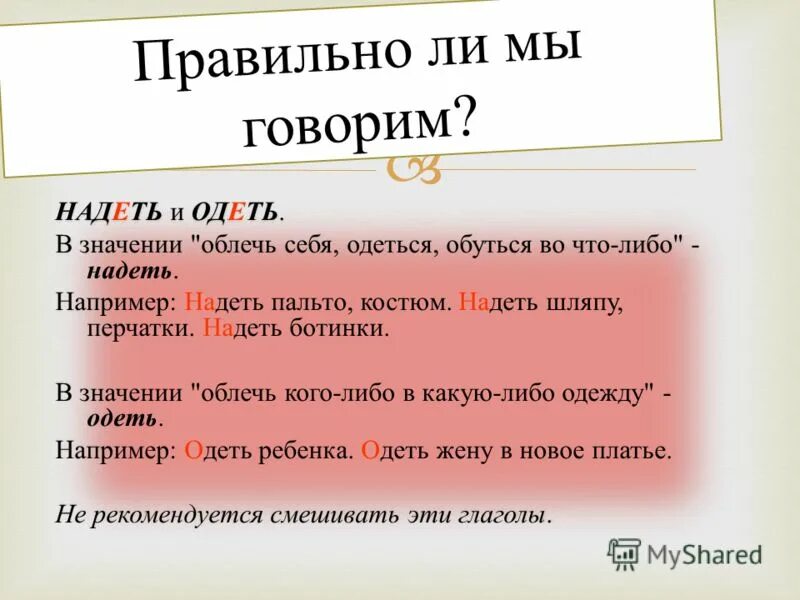 Правильно ли мы говорим?

НАДЕТЬ и ОДЕТЬ.

В значении "облечь себя, одеться, обуться во что-либо" - надеть.

Например: Надеть пальто, костюм. Надеть шляпу, перчатки. Надеть ботинки.

В значении "облечь кого-либо в какую-либо одежду" - одеть.

Например: Одеть ребенка. Одеть жену в новое платье.

Не рекомендуется смешивать эти глаголы.

MyShared